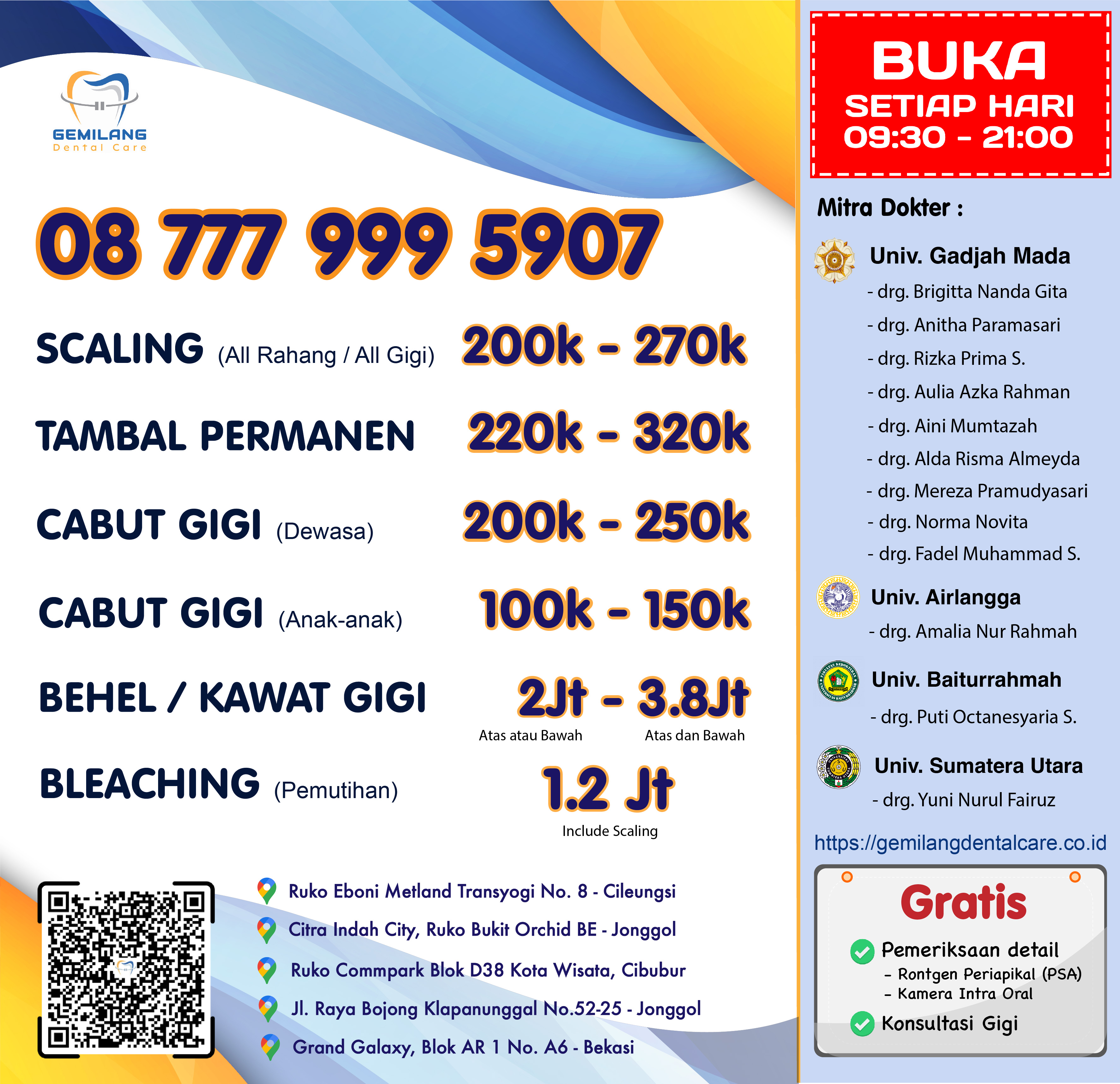 GEMILANG
Dental Care

08 777 999 5907

SCALING (All Rahang / All Gigi) 200k - 270k

TAMBAL PERMANEN 220k - 320k

CABUT GIGI (Dewasa) 200k - 250k

CABUT GIGI (Anak-anak) 100k - 150k

BEHEL / KAWAT GIGI 2Jt - 3.8Jt
Atas atau Bawah Atas dan Bawah

BLEACHING (Pemutihan) 1.2 Jt
Include Scaling

Ruko Eboni Metland Transyogi No. 8 - Cileungsi
Citra Indah City, Ruko Bukit Orchid BE - Jonggol
Ruko Commpark Blok D38 Kota Wisata, Cibubur
Jl. Raya Bojong Klapanunggal No.52-25 - Jonggol
Grand Galaxy, Blok AR 1 No. A6 - Bekasi

BUKA
SETIAP HARI
09:30 - 21:00

Mitra Dokter :

Univ. Gadjah Mada
- drg. Brigitta Nanda Gita
- drg. Anitha Paramasari
- drg. Rizka Prima S.
- drg. Aulia Azka Rahman
- drg. Aini Mumtazah
- drg. Alda Risma Almeyda
- drg. Mereza Pramudyasari
- drg. Norma Novita
- drg. Fadel Muhammad S.

Univ. Airlangga
- drg. Amalia Nur Rahmah

Univ. Baiturrahmah
- drg. Puti Octanesyaria S.

Univ. Sumatera Utara
- drg. Yuni Nurul Fairuz

https://gemilangdentalcare.co.id

Gratis
Pemeriksaan detail
- Rontgen Periapikal (PSA)
- Kamera Intra Oral
Konsultasi Gigi